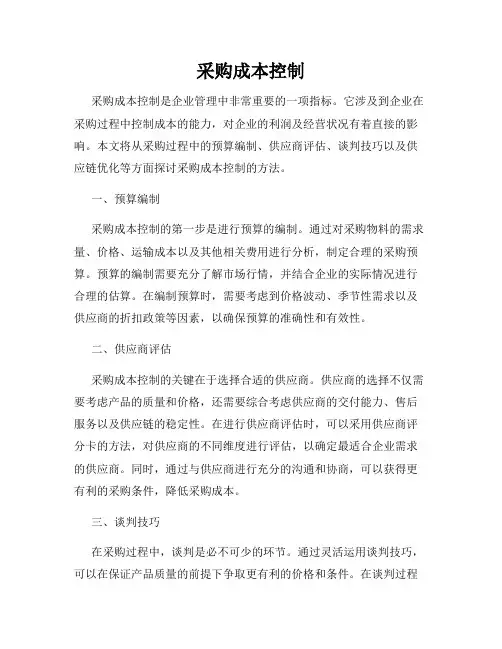 采购成本控制

采购成本控制是企业管理中非常重要的一项指标。它涉及到企业在采购过程中控制成本的能力，对企业的利润及经营状况有着直接的影响。本文将从采购过程中的预算编制、供应商评估、谈判技巧以及供应链优化等方面探讨采购成本控制的方法。

一、预算编制

采购成本控制的第一步是进行预算的编制。通过对采购物料的需求量、价格、运输成本以及其他相关费用进行分析，制定合理的采购预算。预算的编制需要充分了解市场行情，并结合企业的实际情况进行合理的估算。在编制预算时，需要考虑到价格波动、季节性需求以及供应商的折扣政策等因素，以确保预算的准确性和有效性。

二、供应商评估

采购成本控制的关键在于选择合适的供应商。供应商的选择不仅需要考虑产品的质量和价格，还需要综合考虑供应商的交付能力、售后服务以及供应链的稳定性。在进行供应商评估时，可以采用供应商评分卡的方法，对供应商的不同维度进行评估，以确定最适合企业需求的供应商。同时，通过与供应商进行充分的沟通和协商，可以获得更有利的采购条件，降低采购成本。

三、谈判技巧

在采购过程中，谈判是必不可少的环节。通过灵活运用谈判技巧，可以在保证产品质量的前提下争取更有利的价格和条件。在谈判过程